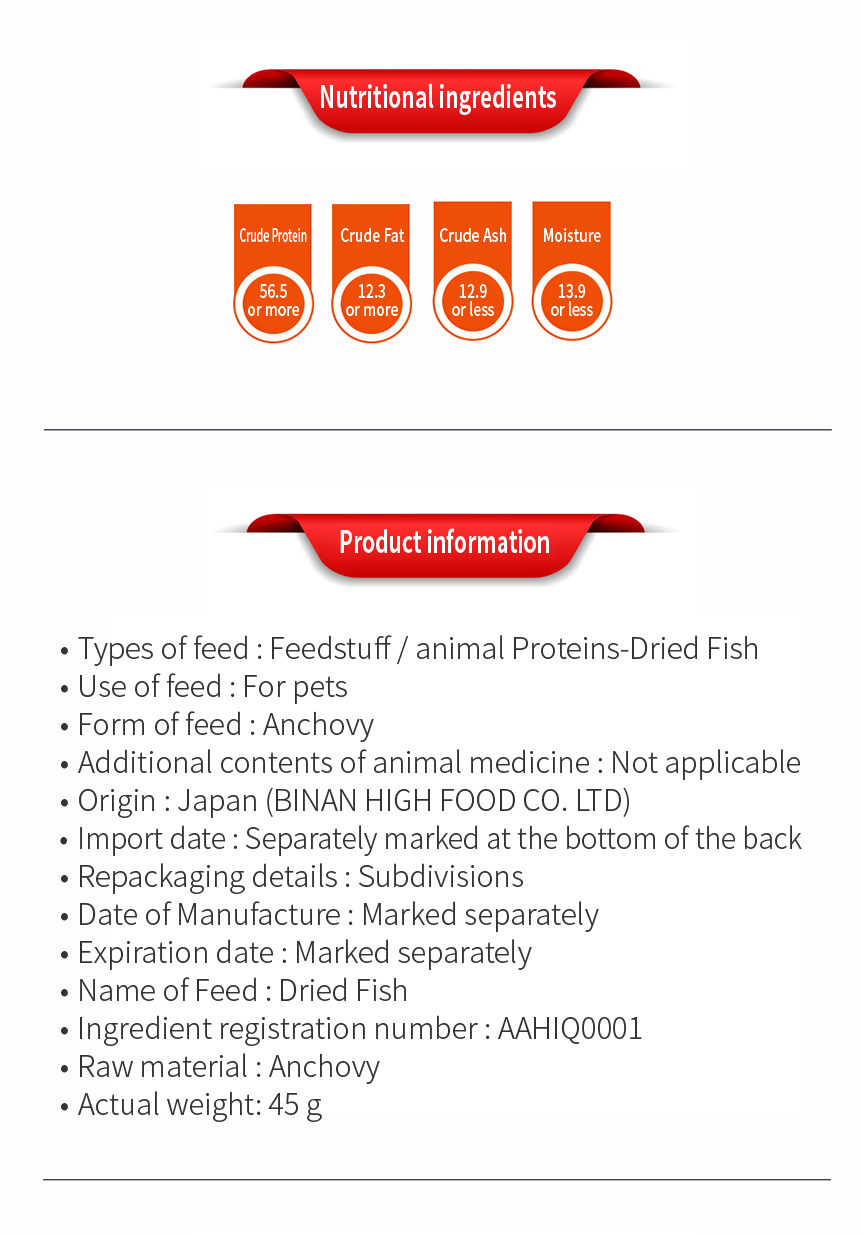 Nutritional ingredients

Crude Protein
56.5 or more

Crude Fat
12.3 or more

Crude Ash
12.9 or less

Moisture
13.9 or less

Product information

• Types of feed : Feedstuff / animal Proteins-Dried Fish
• Use of feed : For pets
• Form of feed : Anchovy
• Additional contents of animal medicine : Not applicable
• Origin : Japan (BINAN HIGH FOOD CO. LTD)
• Import date : Separately marked at the bottom of the back
• Repackaging details : Subdivisions
• Date of Manufacture : Marked separately
• Expiration date : Marked separately
• Name of Feed : Dried Fish
• Ingredient registration number : AAHIQ0001
• Raw material : Anchovy
• Actual weight: 45 g